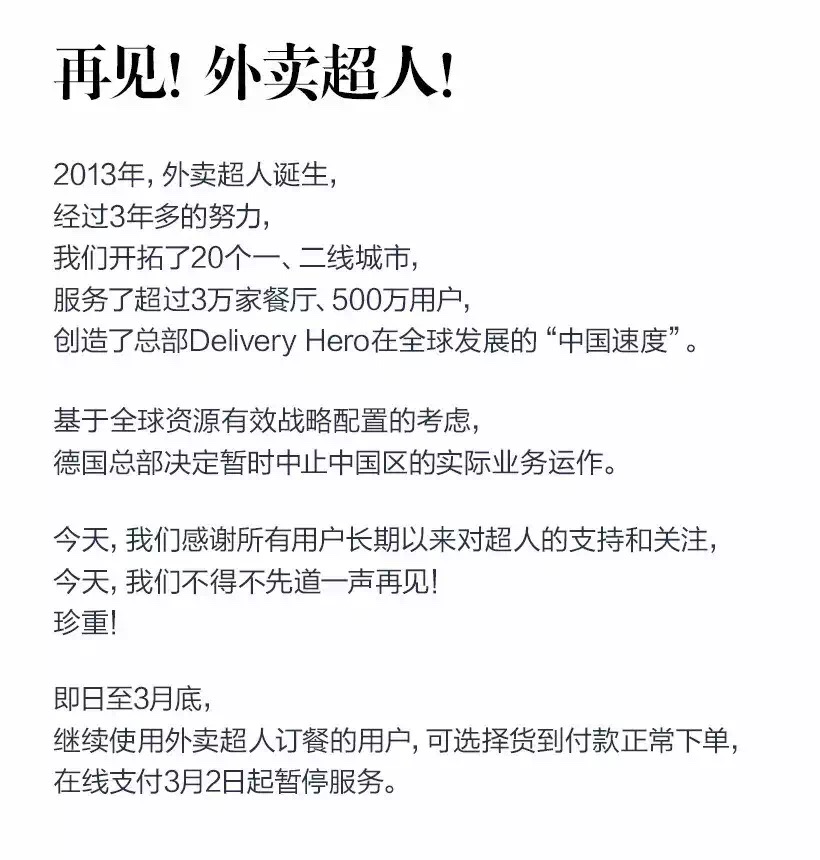 再见！外卖超人！

2013年，外卖超人诞生，
经过3年多的努力，
我们开拓了20个一、二线城市，
服务了超过3万家餐厅、500万用户，
创造了总部Delivery Hero在全球发展的“中国速度”。

基于全球资源有效战略配置的考虑，
德国总部决定暂时中止中国区的实际业务运作。

今天，我们感谢所有用户长期以来对超人的支持和关注，
今天，我们不得不先道一声再见！
珍重！

即日至3月底，
继续使用外卖超人订餐的用户，可选择货到付款正常下单，
在线支付3月2日起暂停服务。